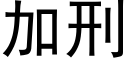 加刑